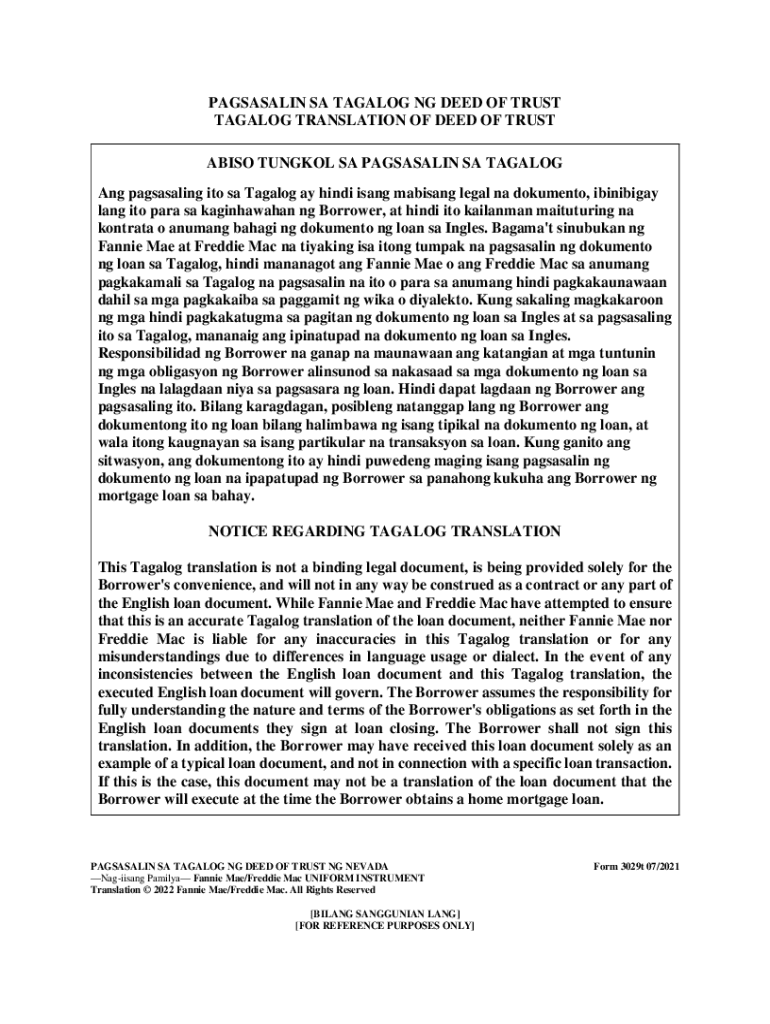 PAGSASALIN SA TAGALOG NG DEED OF TRUST
TAGALOG TRANSLATION OF DEED OF TRUST

ABISO TUNGKOL SA PAGSASALIN SA TAGALOG

Ang pagsasaling ito sa Tagalog ay hindi isang mabisang legal na dokumento, ibinibigay lang ito para sa kaginhawahan ng Borrower, at hindi ito kailanman maituturing na kontrata o anumang bahagi ng dokumento ng loan sa Ingles. Bagama't sinubukan ng Fannie Mae at Freddie Mac na tiyaking isa itong tumpak na pagsasalin ng dokumento ng loan sa Tagalog, hindi mananagot ang Fannie Mae o ang Freddie Mac sa anumang pagkakamali sa Tagalog na pagsasalin na ito o para sa anumang hindi pagkakaunawaan dahil sa mga pagkakaiba sa paggamit ng wika o diyalekto. Kung sakaling magkakaroon ng mga hindi pagkakatugma sa pagitan ng dokumento ng loan sa Ingles at sa pagsasaling ito sa Tagalog, mananaig ang ipinatupad na dokumento ng loan sa Ingles. Responsibilidad ng Borrower na ganap na maunawaan ang katangian at mga tuntunin ng mga obligasyon ng Borrower alinsunod sa nakasaad sa mga dokumento ng loan sa Ingles na lalagdaan niya sa pagsasara ng loan. Hindi dapat lagdaan ng Borrower ang pagsasaling ito. Bilang karagdagan, posibleng natanggap lang ng Borrower ang dokumentong ito ng loan bilang halimbawa ng isang tipikal na dokumento ng loan, at wala itong kaugnayan sa isang partikular na transaksyon sa loan. Kung ganito ang sitwasyon, ang dokumentong ito ay hindi puwedeng maging isang pagsasalin ng dokumento ng loan na ipapatupad ng Borrower sa panahong kukuha ang Borrower ng mortgage loan sa bahay.

NOTICE REGARDING TAGALOG TRANSLATION

This Tagalog translation is not a binding legal document, is being provided solely for the Borrower's convenience, and will not in any way be construed as a contract or any part of the English loan document. While Fannie Mae and Freddie Mac have attempted to ensure that this is an accurate Tagalog translation of the loan document, neither Fannie Mae nor Freddie Mac is liable for any inaccuracies in this Tagalog translation or for any misunderstandings due to differences in language usage or dialect. In the event of any inconsistencies between the English loan document and this Tagalog translation, the executed English loan document will govern. The Borrower assumes the responsibility for fully understanding the nature and terms of the Borrower's obligations as set forth in the English loan documents they sign at loan closing. The Borrower shall not sign this translation. In addition, the Borrower may have received this loan document solely as an example of a typical loan document, and not in connection with a specific loan transaction. If this is the case, this document may not be a translation of the loan document that the Borrower will execute at the time the Borrower obtains a home mortgage loan.

PAGSASALIN SA TAGALOG NG DEED OF TRUST NG NEVADA
—Nag-iisang Pamilya— Fannie Mae/Freddie Mac UNIFORM INSTRUMENT
Translation © 2022 Fannie Mae/Freddie Mac. All Rights Reserved

Form 3029t 07/2021

[BILANG SANGGUNIAN LANG]
[FOR REFERENCE PURPOSES ONLY]